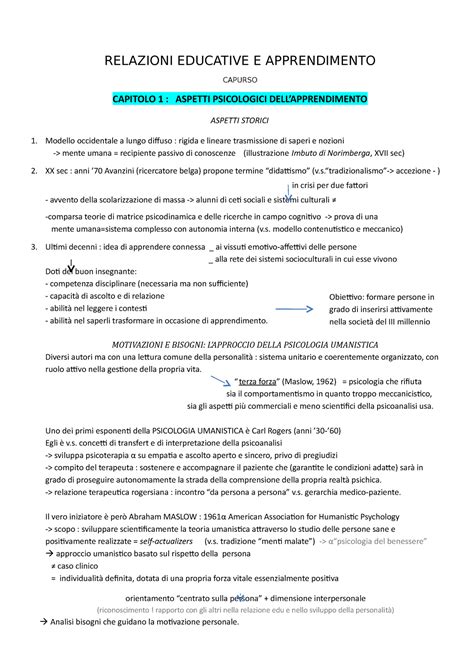 RELAZIONI EDUCATIVE E APPRENDIMENTO

CAPURSO

CAPITOLO 1 : ASPETTI PSICOLOGICI DELL'APPRENDIMENTO

ASPETTI STORICI

1. Modello occidentale a lungo diffuso : rigida e lineare trasmissione di saperi e nozioni
-> mente umana = recipiente passivo di conoscenze (illustrazione Imbuto di Norimberga, XVII sec)

2. XX sec : anni '70 Avanzini (ricercatore belga) propone termine "didattismo" (v.s."tradizionalismo"-> accezione - )
in crisi per due fattori
- avvento della scolarizzazione di massa -> alunni di ceti sociali e sistemi culturali ≠
-comparsa teorie di matrice psicodinamica e delle ricerche in campo cognitivo -> prova di una mente umana=sistema complesso con autonomia interna (v.s. modello contenutistico e meccanico)

3. Ultimi decenni : idea di apprendere connessa _ ai vissuti emotivo-affettivi delle persone
_ alla rete dei sistemi socioculturali in cui esse vivono
Doti del buon insegnante:
- competenza disciplinare (necessaria ma non sufficiente)
- capacità di ascolto e di relazione
- abilità nel leggere i contesti
- abilità nel saperli trasformare in occasione di apprendimento.

Obiettivo: formare persone in grado di inserirsi attivamente nella società del III millennio

MOTIVAZIONI E BISOGNI: L'APPROCCIO DELLA PSICOLOGIA UMANISTICA
Diversi autori ma con una lettura comune della personalità : sistema unitario e coerentemente organizzato, con ruolo attivo nella gestione della propria vita.
"terza forza" (Maslow, 1962) = psicologia che rifiuta sia il comportamentismo in quanto troppo meccanicistico, sia gli aspetti più commerciali e meno scientifici della psicoanalisi usa.

Uno dei primi esponenti della PSICOLOGIA UMANISTICA è Carl Rogers (anni '30-'60)
Egli è v.s. concetti di transfert e di interpretazione della psicoanalisi
-> sviluppa psicoterapia α su empatia e ascolto aperto e sincero, privo di pregiudizi
-> compito del terapeuta : sostenere e accompagnare il paziente che (garantite le condizioni adatte) sarà in grado di proseguire autonomamente la strada della comprensione della propria realtà psichica.
-> relazione terapeutica rogersiana : incontro "da persona a persona" v.s. gerarchia medico-paziente.

Il vero iniziatore è però Abraham MASLOW : 1961α American Association for Humanistic Psychology
-> scopo : sviluppare scientificamente la teoria umanistica attraverso lo studio delle persone sane e positivamente realizzate = self-actualizers (v.s. tradizione "menti malate") -> α"psicologia del benessere"
→ approccio umanistico basato sul rispetto della persona
≠ caso clinico
= individualità definita, dotata di una propria forza vitale essenzialmente positiva

orientamento "centrato sulla persona" + dimensione interpersonale
(riconoscimento ! rapporto con gli altri nella relazione edu e nello sviluppo della personalità)
→ Analisi bisogni che guidano la motivazione personale.